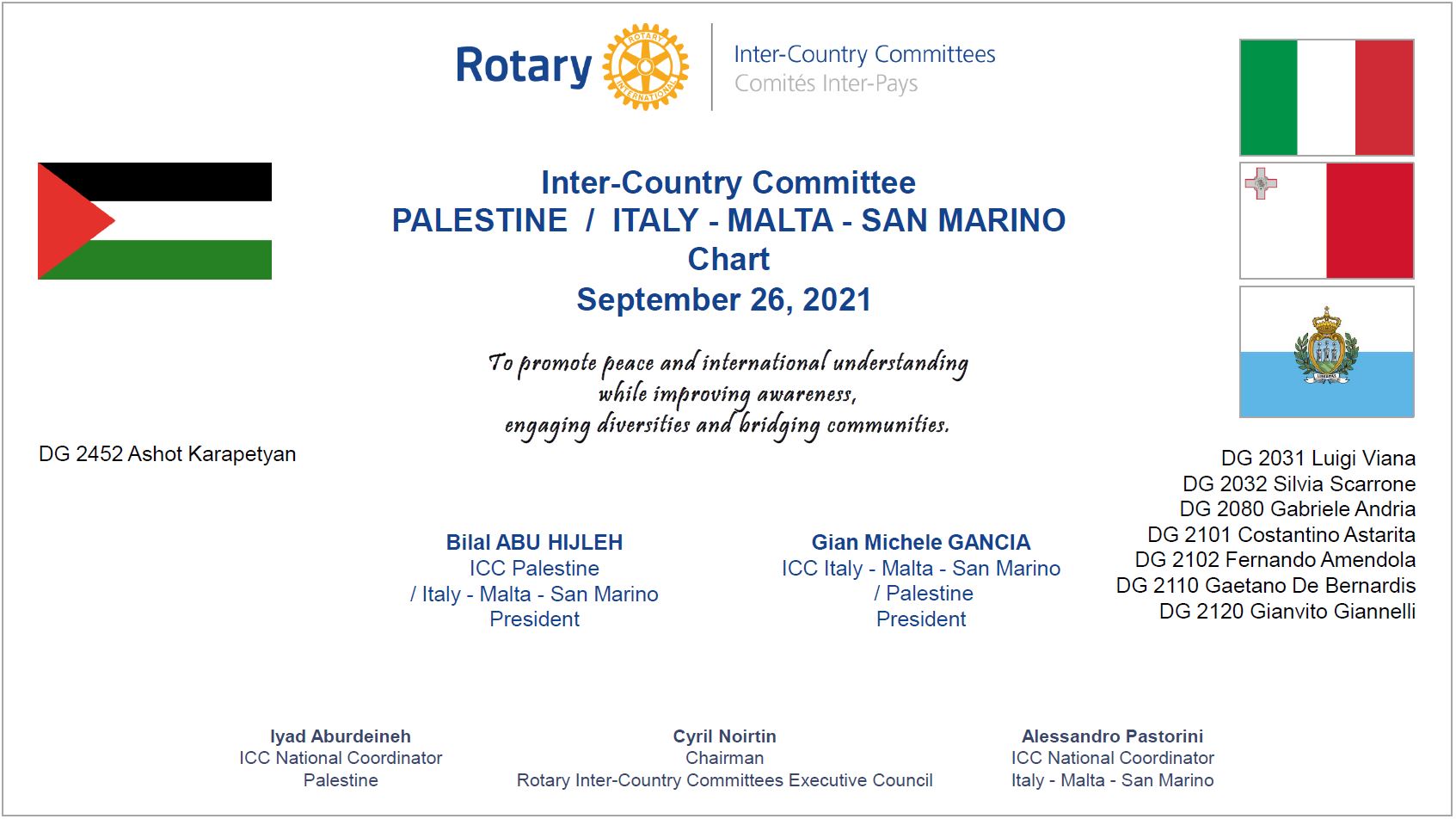 Rotary ROTARY INTERNATIONAL
Inter-Country Committees
Comités Inter-Pays

Inter-Country Committee
PALESTINE / ITALY - MALTA - SAN MARINO
Chart
September 26, 2021

To promote peace and international understanding
while improving awareness,
engaging diversities and bridging communities.

DG 2452 Ashot Karapetyan

DG 2031 Luigi Viana
DG 2032 Silvia Scarrone
DG 2080 Gabriele Andria
DG 2101 Costantino Astarita
DG 2102 Fernando Amendola
DG 2110 Gaetano De Bernardis
DG 2120 Gianvito Giannelli

Bilal ABU HIJLEH
ICC Palestine
/ Italy - Malta - San Marino
President

Gian Michele GANCIA
ICC Italy - Malta - San Marino
/ Palestine
President

Iyad Aburdeineh
ICC National Coordinator
Palestine

Cyril Noirtin
Chairman
Rotary Inter-Country Committees Executive Council

Alessandro Pastorini
ICC National Coordinator
Italy - Malta - San Marino